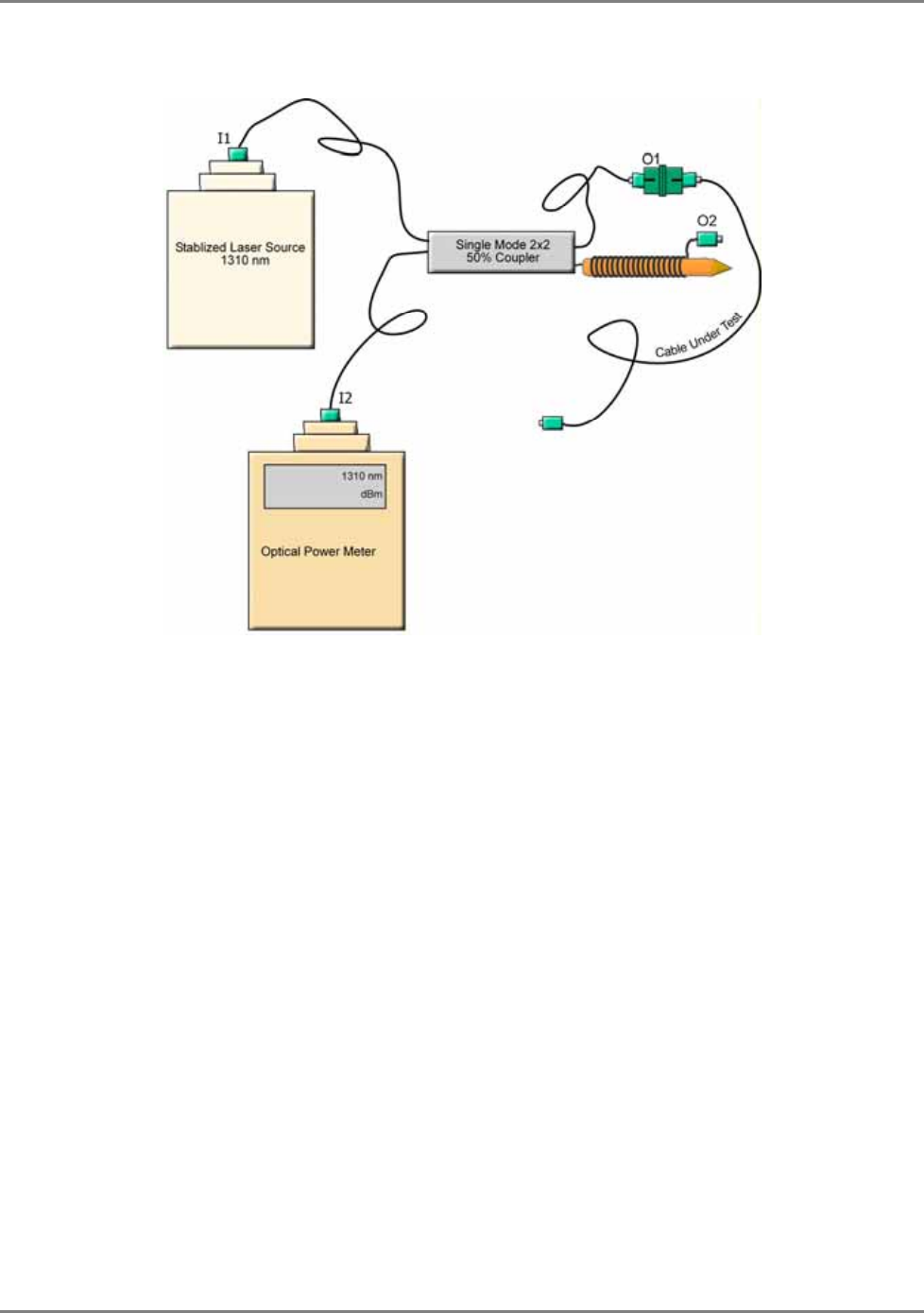 I1

Stablized Laser Source
1310 nm

Single Mode 2x2
50% Coupler

O1

O2

Cable Under Test

I2

1310 nm
dBm

Optical Power Meter